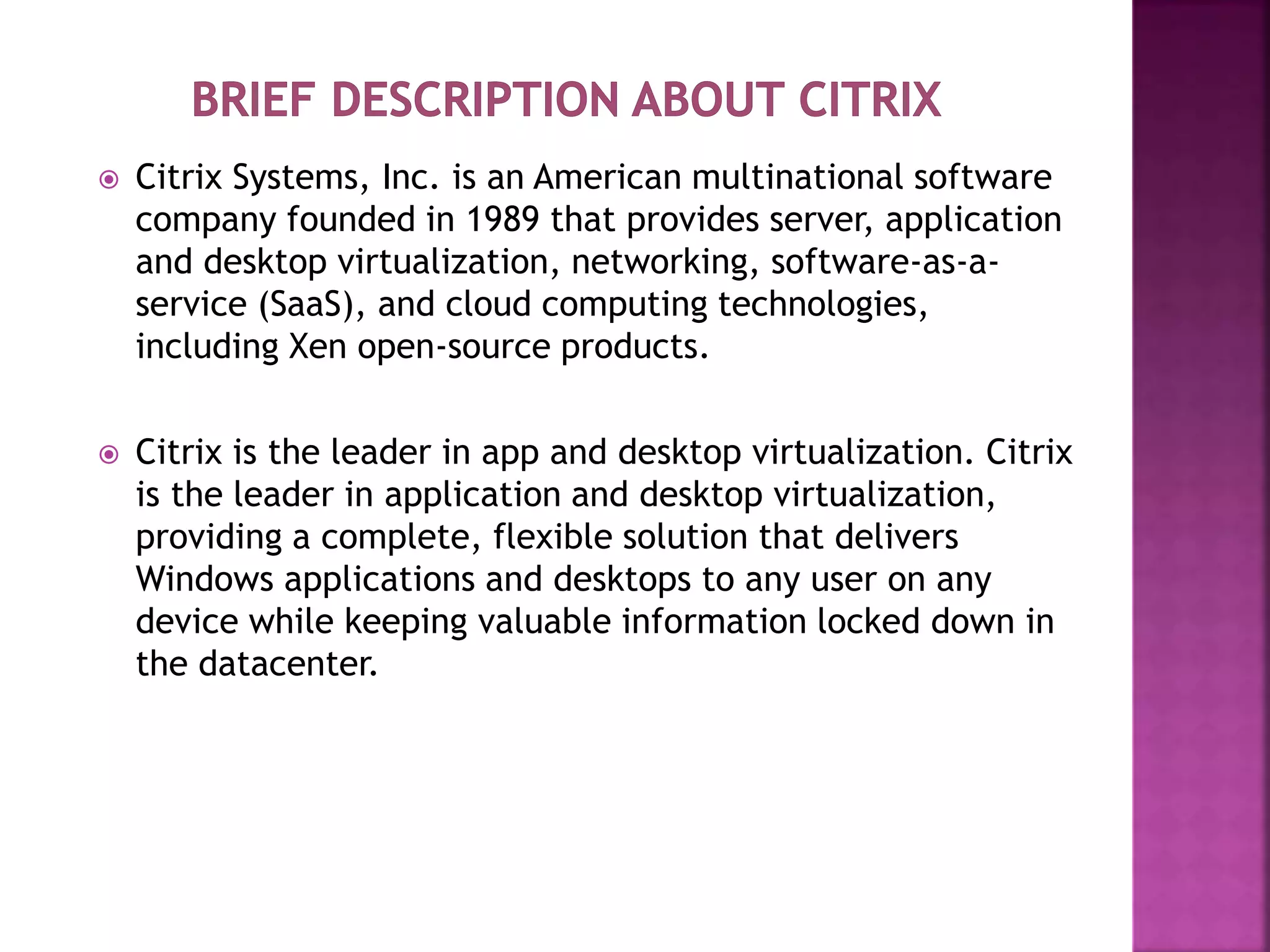 BRIEF DESCRIPTION ABOUT CITRIX

Citrix Systems, Inc. is an American multinational software company founded in 1989 that provides server, application and desktop virtualization, networking, software-as-a-service (SaaS), and cloud computing technologies, including Xen open-source products.

Citrix is the leader in app and desktop virtualization. Citrix is the leader in application and desktop virtualization, providing a complete, flexible solution that delivers Windows applications and desktops to any user on any device while keeping valuable information locked down in the datacenter.